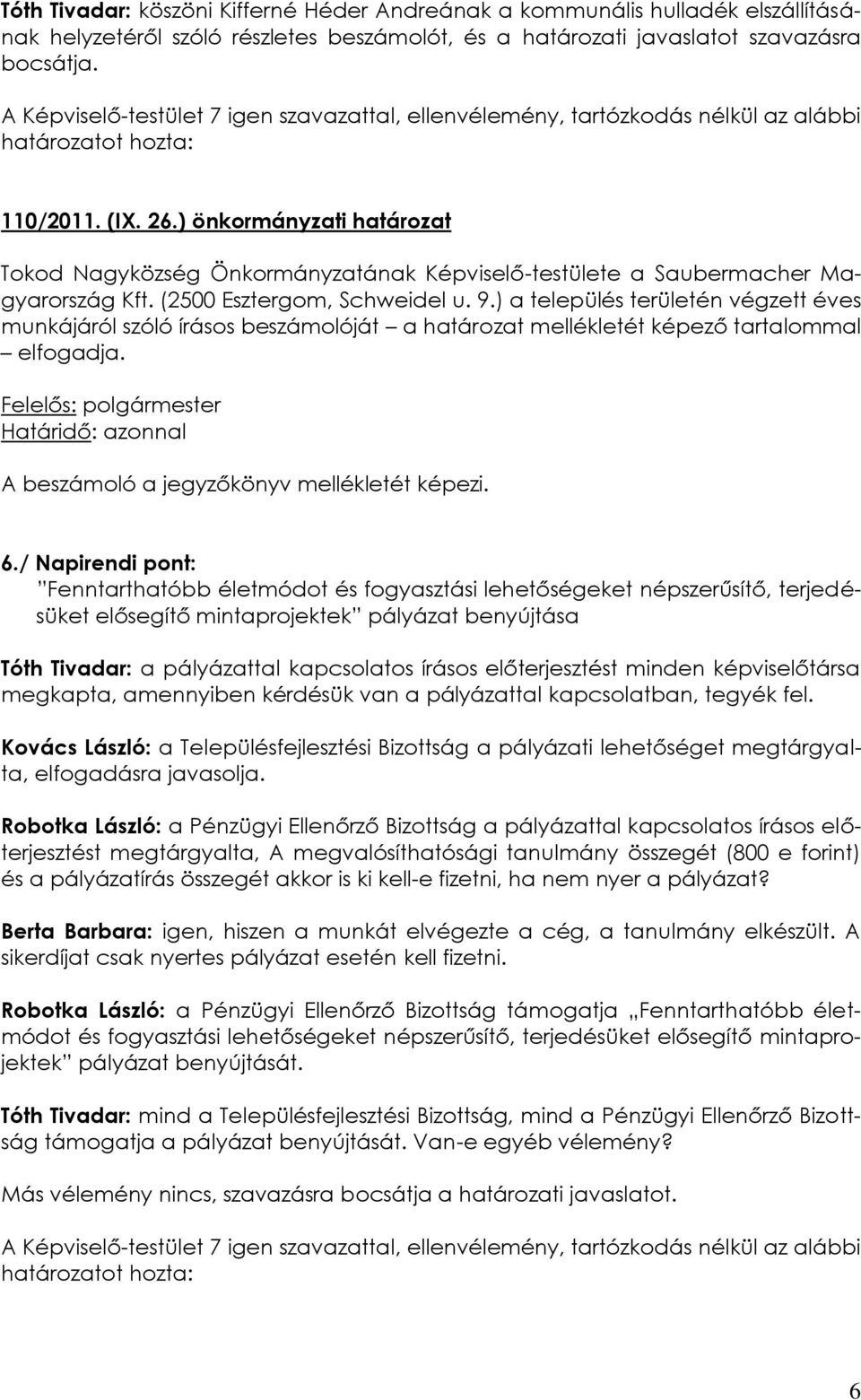 Tóth Tivadar: köszöni Kifferné Héder Andreának a kommunális hulladék elszállításának helyzetéről szóló részletes beszámolót, és a határozati javaslatot szavazásra bocsátja.

A Képviselő-testület 7 igen szavazattal, ellenvélemény, tartózkodás nélkül az alábbi határozatot hozta:

110/2011. (IX. 26.) önkormányzati határozat

Tokod Nagyközség Önkormányzatának Képviselő-testülete a Saubermacher Magyarország Kft. (2500 Esztergom, Schweidel u. 9.) a település területén végzett éves munkájáról szóló írásos beszámolóját – a határozat mellékletét képező tartalommal – elfogadja.

Felelős: polgármester
Határidő: azonnal

A beszámoló a jegyzőkönyv mellékletét képezi.

6./ Napirendi pont:
"Fenntarthatóbb életmódot és fogyasztási lehetőségeket népszerűsítő, terjedésüket elősegítő mintaprojektek" pályázat benyújtása

Tóth Tivadar: a pályázattal kapcsolatos írásos előterjesztést minden képviselőtársa megkapta, amennyiben kérdésük van a pályázattal kapcsolatban, tegyék fel.

Kovács László: a Településfejlesztési Bizottság a pályázati lehetőséget megtárgyalta, elfogadásra javasolja.

Robotka László: a Pénzügyi Ellenőrző Bizottság a pályázattal kapcsolatos írásos előterjesztést megtárgyalta, A megvalósíthatósági tanulmány összegét (800 e forint) és a pályázatírás összegét akkor is ki kell-e fizetni, ha nem nyer a pályázat?

Berta Barbara: igen, hiszen a munkát elvégezte a cég, a tanulmány elkészült. A sikerdíjat csak nyertes pályázat esetén kell fizetni.

Robotka László: a Pénzügyi Ellenőrző Bizottság támogatja „Fenntarthatóbb életmódot és fogyasztási lehetőségeket népszerűsítő, terjedésüket elősegítő mintaprojektek" pályázat benyújtását.

Tóth Tivadar: mind a Településfejlesztési Bizottság, mind a Pénzügyi Ellenőrző Bizottság támogatja a pályázat benyújtását. Van-e egyéb vélemény?

Más vélemény nincs, szavazásra bocsátja a határozati javaslatot.

A Képviselő-testület 7 igen szavazattal, ellenvélemény, tartózkodás nélkül az alábbi határozatot hozta:

6